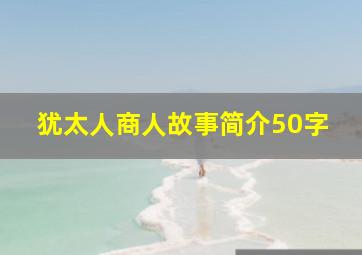 犹太人商人故事简介50字